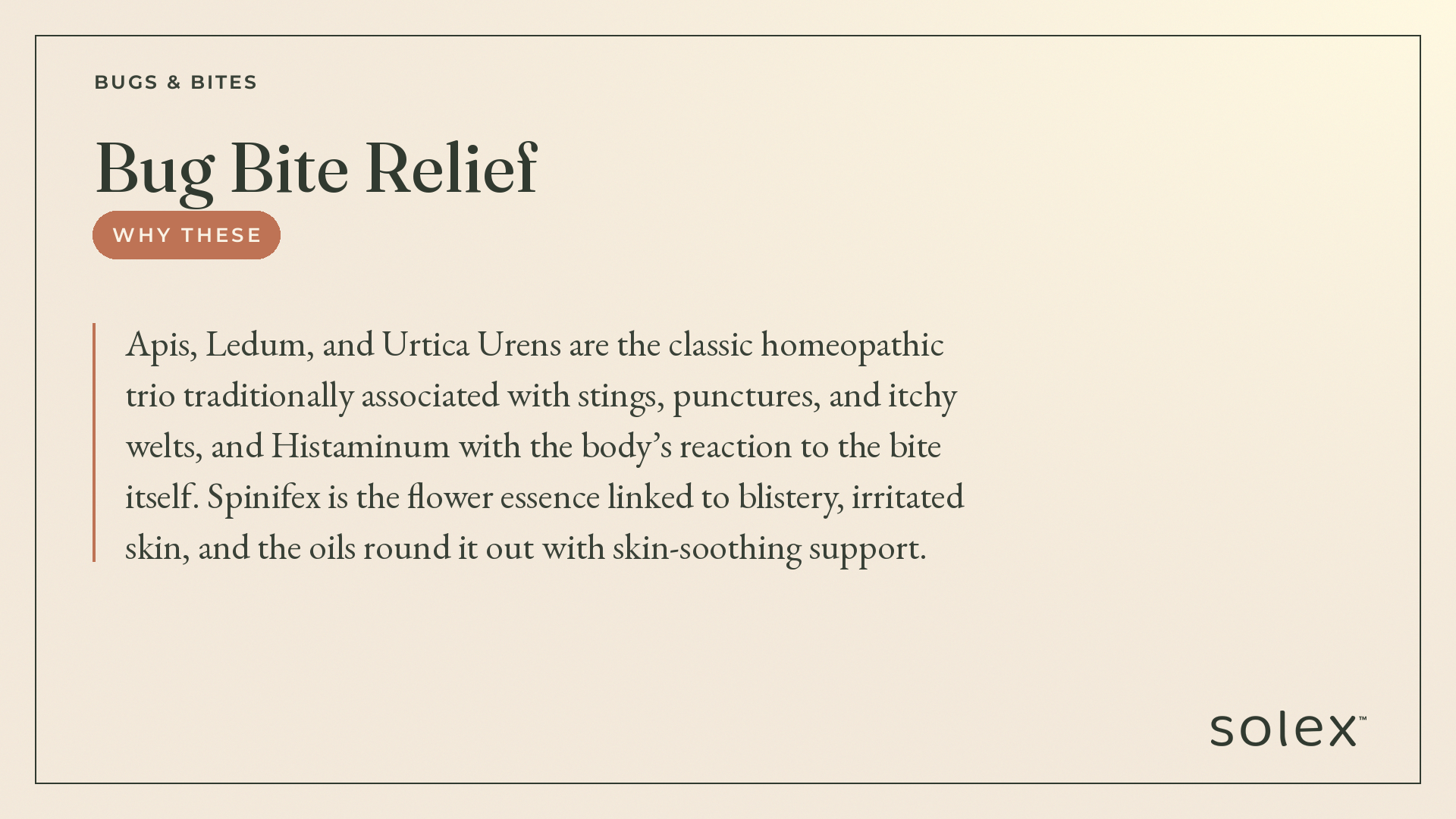 BUGS & BITES

Bug Bite Relief

WHY THESE

Apis, Ledum, and Urtica Urens are the classic homeopathic trio traditionally associated with stings, punctures, and itchy welts, and Histaminum with the body's reaction to the bite itself. Spinifex is the flower essence linked to blistery, irritated skin, and the oils round it out with skin-soothing support.

solex™